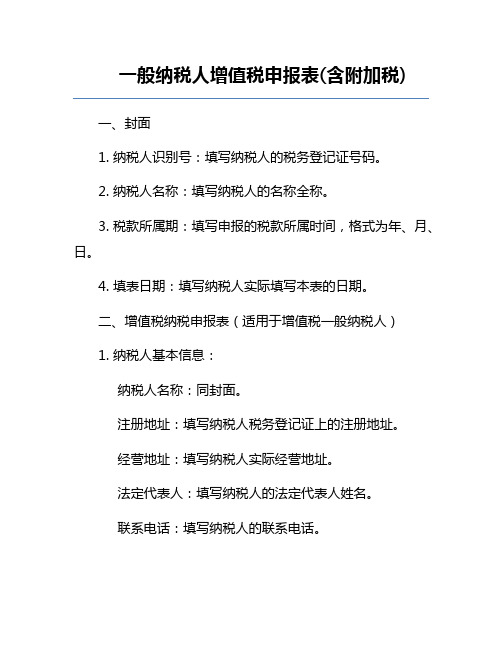 一般纳税人增值税申报表(含附加税)

一、封面

1. 纳税人识别号：填写纳税人的税务登记证号码。

2. 纳税人名称：填写纳税人的名称全称。

3. 税款所属期：填写申报的税款所属时间，格式为年、月、日。

4. 填表日期：填写纳税人实际填写本表的日期。

二、增值税纳税申报表（适用于增值税一般纳税人）

1. 纳税人基本信息：

纳税人名称：同封面。

注册地址：填写纳税人税务登记证上的注册地址。

经营地址：填写纳税人实际经营地址。

法定代表人：填写纳税人的法定代表人姓名。

联系电话：填写纳税人的联系电话。